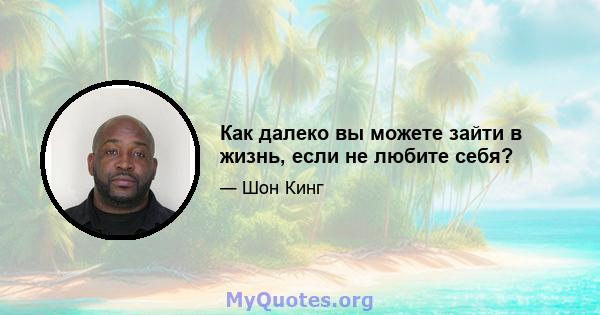 Как далеко вы можете зайти в жизнь, если не любите себя?

— Шон Кинг

MyQuotes.org